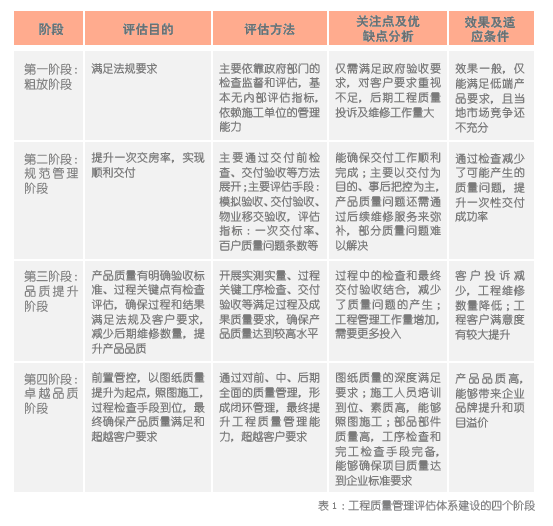 | 阶段 | 评估目的 | 评估方法 | 关注点及优缺点分析 | 效果及适应条件 |
|---|---|---|---|---|
| 第一阶段：粗放阶段 | 满足法规要求 | 主要依靠政府部门的检查监督和评估，基本无内部评估指标，依赖施工单位的管理能力 | 仅需满足政府验收要求，对客户要求重视不足，后期工程质量投诉及维修工作量大 | 效果一般，仅能满足低端产品要求，且当地市场竞争还不充分 |
| 第二阶段：规范管理阶段 | 提升一次交房率，实现顺利交付 | 主要通过交付前检查、交付验收等方法展开；主要评估手段：模拟验收、交付验收、物业移交验收，评估指标：一次交付率、百户质量问题条数等 | 能确保交付工作顺利完成；主要以交付为目的、事后把控为主，产品质量问题还需通过后续维修服务来弥补，部分质量问题难以解决 | 通过检查减少了可能产生的质量问题，提升一次性交付成功率 |
| 第三阶段：品质提升阶段 | 产品质量有明确验收标准、过程关键点有检查评估，确保过程和结果满足法规及客户要求，减少后期维修数量，提升产品品质 | 开展实测实量、过程关键工序检查、交付验收等满足过程及成果质量要求，确保产品质量达到较高水平 | 过程中的检查和最终交付验收结合，减少了质量问题的产生；工程管理工作量增加，需要更多投入 | 客户投诉减少，工程维修数量降低；工程客户满意度有较大提升 |
| 第四阶段：卓越品质阶段 | 前置管控，以图纸质量提升为起点，照图施工，过程检查手段到位，最终确保产品质量满足和超越客户要求 | 通过对前、中、后期全面的质量管理，形成闭环管理，最终提升工程质量管理能力，超越客户要求 | 图纸质量的深度满足要求；施工人员培训到位、素质高，能够照图施工；部品部件质量高，工序检查和完工检查手段完备，能够确保项目质量达到企业标准要求 | 产品品质高，能够带来企业品牌提升和项目溢价 |

表 1：工程质量管理评估体系建设的四个阶段